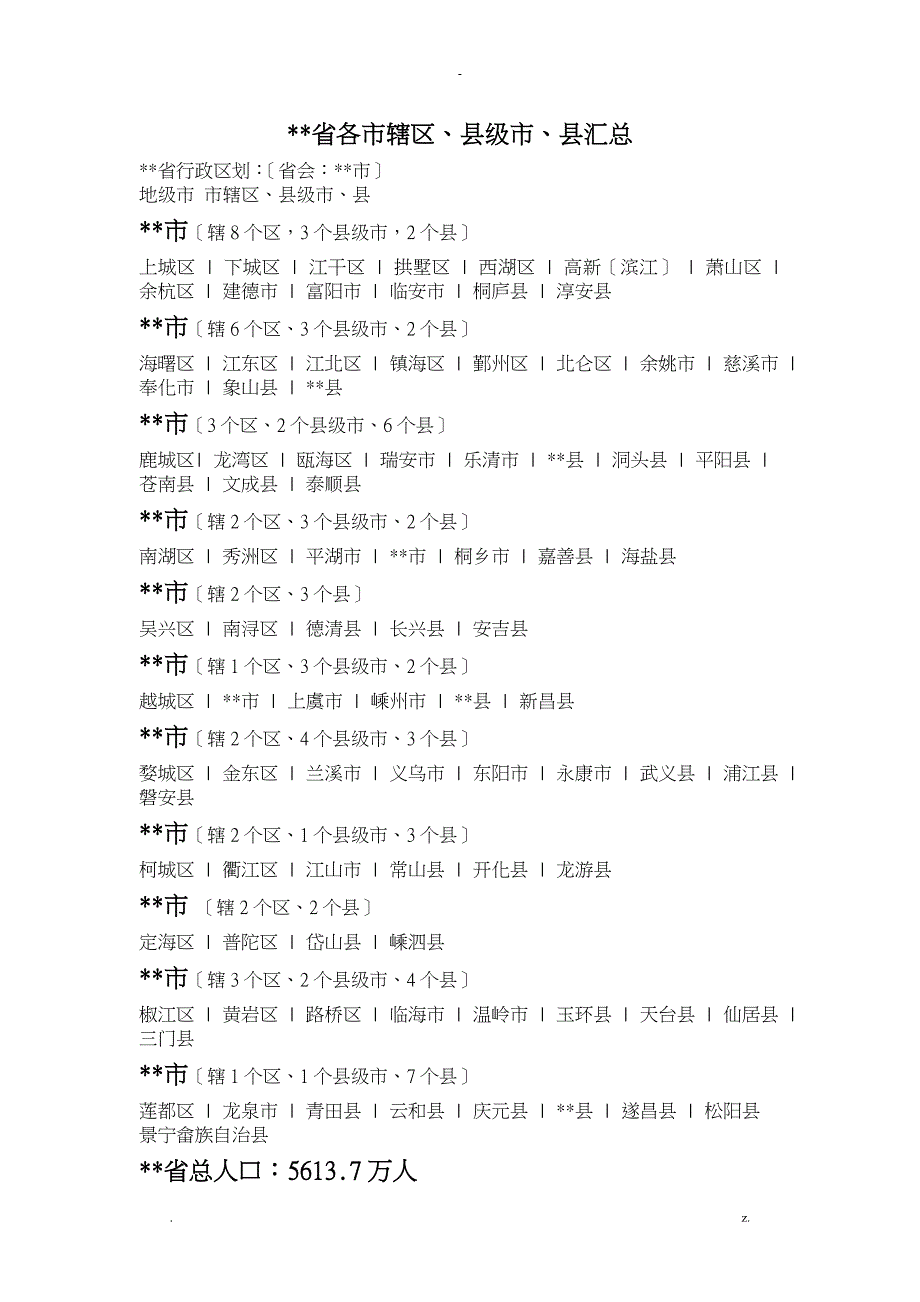 -

**省各市辖区、县级市、县汇总

**省行政区划：〔省会：**市〕
地级市 市辖区、县级市、县

**市〔辖8个区，3个县级市，2个县〕

上城区 | 下城区 | 江干区 | 拱墅区 | 西湖区 | 高新〔滨江〕 | 萧山区 | 余杭区 | 建德市 | 富阳市 | 临安市 | 桐庐县 | 淳安县

**市〔辖6个区、3个县级市、2个县〕

海曙区 | 江东区 | 江北区 | 镇海区 | 鄞州区 | 北仑区 | 余姚市 | 慈溪市 | 奉化市 | 象山县 | **县

**市〔3个区、2个县级市、6个县〕

鹿城区| 龙湾区 | 瓯海区 | 瑞安市 | 乐清市 | **县 | 洞头县 | 平阳县 | 苍南县 | 文成县 | 泰顺县

**市〔辖2个区、3个县级市、2个县〕

南湖区 | 秀洲区 | 平湖市 | **市 | 桐乡市 | 嘉善县 | 海盐县

**市〔辖2个区、3个县〕

吴兴区 | 南浔区 | 德清县 | 长兴县 | 安吉县

**市〔辖1个区、3个县级市、2个县〕

越城区 | **市 | 上虞市 | 嵊州市 | **县 | 新昌县

**市〔辖2个区、4个县级市、3个县〕

婺城区 | 金东区 | 兰溪市 | 义乌市 | 东阳市 | 永康市 | 武义县 | 浦江县 | 磐安县

**市〔辖2个区、1个县级市、3个县〕

柯城区 | 衢江区 | 江山市 | 常山县 | 开化县 | 龙游县

**市 〔辖2个区、2个县〕

定海区 | 普陀区 | 岱山县 | 嵊泗县

**市〔辖3个区、2个县级市、4个县〕

椒江区 | 黄岩区 | 路桥区 | 临海市 | 温岭市 | 玉环县 | 天台县 | 仙居县 | 三门县

**市〔辖1个区、1个县级市、7个县〕

莲都区 | 龙泉市 | 青田县 | 云和县 | 庆元县 | **县 | 遂昌县 | 松阳县 景宁畲族自治县

**省总人口：5613.7万人

. z.